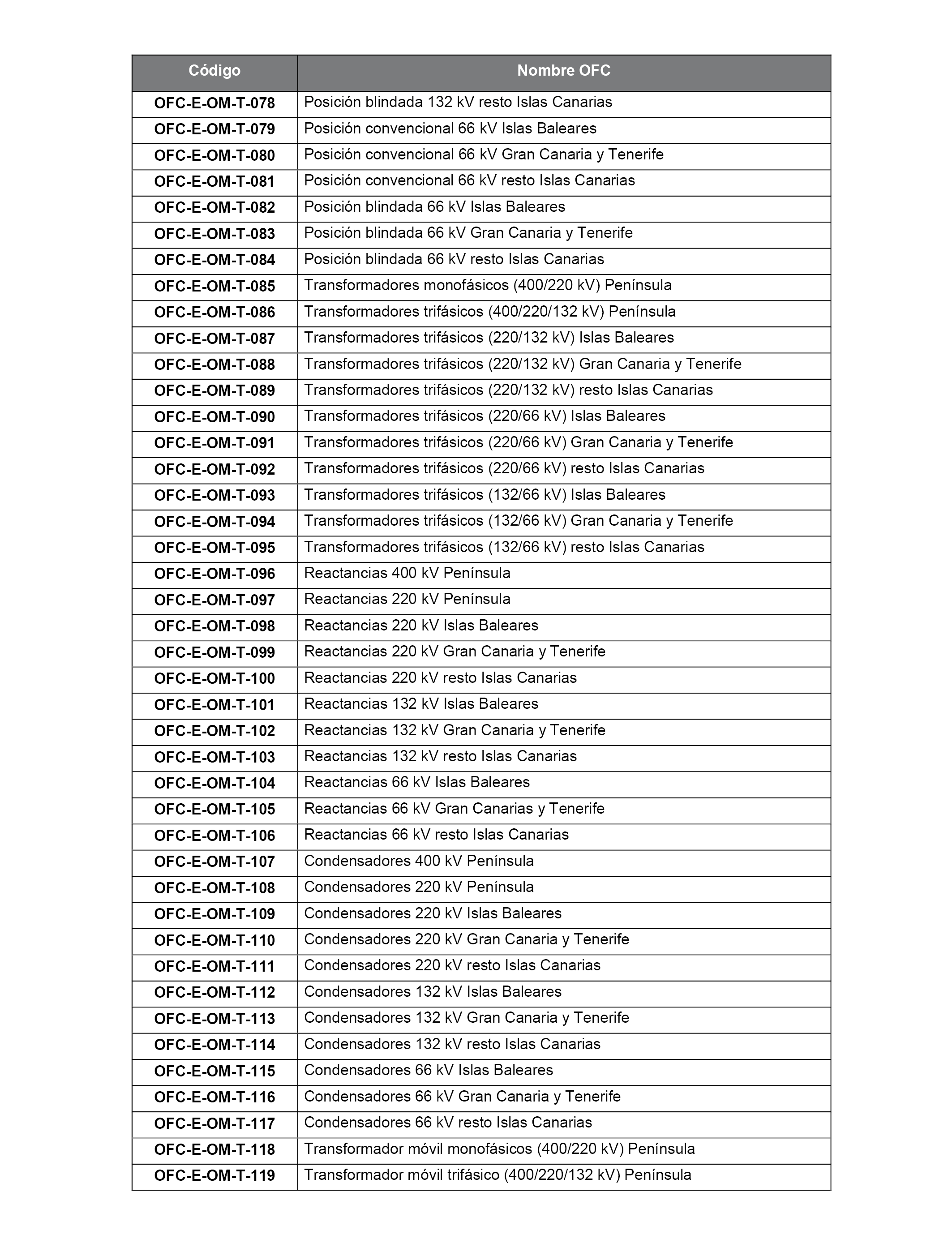 | Código | Nombre OFC |
|---|---|
| OFC-E-OM-T-078 | Posición blindada 132 kV resto Islas Canarias |
| OFC-E-OM-T-079 | Posición convencional 66 kV Islas Baleares |
| OFC-E-OM-T-080 | Posición convencional 66 kV Gran Canaria y Tenerife |
| OFC-E-OM-T-081 | Posición convencional 66 kV resto Islas Canarias |
| OFC-E-OM-T-082 | Posición blindada 66 kV Islas Baleares |
| OFC-E-OM-T-083 | Posición blindada 66 kV Gran Canaria y Tenerife |
| OFC-E-OM-T-084 | Posición blindada 66 kV resto Islas Canarias |
| OFC-E-OM-T-085 | Transformadores monofásicos (400/220 kV) Península |
| OFC-E-OM-T-086 | Transformadores trifásicos (400/220/132 kV) Península |
| OFC-E-OM-T-087 | Transformadores trifásicos (220/132 kV) Islas Baleares |
| OFC-E-OM-T-088 | Transformadores trifásicos (220/132 kV) Gran Canaria y Tenerife |
| OFC-E-OM-T-089 | Transformadores trifásicos (220/132 kV) resto Islas Canarias |
| OFC-E-OM-T-090 | Transformadores trifásicos (220/66 kV) Islas Baleares |
| OFC-E-OM-T-091 | Transformadores trifásicos (220/66 kV) Gran Canaria y Tenerife |
| OFC-E-OM-T-092 | Transformadores trifásicos (220/66 kV) resto Islas Canarias |
| OFC-E-OM-T-093 | Transformadores trifásicos (132/66 kV) Islas Baleares |
| OFC-E-OM-T-094 | Transformadores trifásicos (132/66 kV) Gran Canaria y Tenerife |
| OFC-E-OM-T-095 | Transformadores trifásicos (132/66 kV) resto Islas Canarias |
| OFC-E-OM-T-096 | Reactancias 400 kV Península |
| OFC-E-OM-T-097 | Reactancias 220 kV Península |
| OFC-E-OM-T-098 | Reactancias 220 kV Islas Baleares |
| OFC-E-OM-T-099 | Reactancias 220 kV Gran Canaria y Tenerife |
| OFC-E-OM-T-100 | Reactancias 220 kV resto Islas Canarias |
| OFC-E-OM-T-101 | Reactancias 132 kV Islas Baleares |
| OFC-E-OM-T-102 | Reactancias 132 kV Gran Canaria y Tenerife |
| OFC-E-OM-T-103 | Reactancias 132 kV resto Islas Canarias |
| OFC-E-OM-T-104 | Reactancias 66 kV Islas Baleares |
| OFC-E-OM-T-105 | Reactancias 66 kV Gran Canarias y Tenerife |
| OFC-E-OM-T-106 | Reactancias 66 kV resto Islas Canarias |
| OFC-E-OM-T-107 | Condensadores 400 kV Península |
| OFC-E-OM-T-108 | Condensadores 220 kV Península |
| OFC-E-OM-T-109 | Condensadores 220 kV Islas Baleares |
| OFC-E-OM-T-110 | Condensadores 220 kV Gran Canaria y Tenerife |
| OFC-E-OM-T-111 | Condensadores 220 kV resto Islas Canarias |
| OFC-E-OM-T-112 | Condensadores 132 kV Islas Baleares |
| OFC-E-OM-T-113 | Condensadores 132 kV Gran Canaria y Tenerife |
| OFC-E-OM-T-114 | Condensadores 132 kV resto Islas Canarias |
| OFC-E-OM-T-115 | Condensadores 66 kV Islas Baleares |
| OFC-E-OM-T-116 | Condensadores 66 kV Gran Canaria y Tenerife |
| OFC-E-OM-T-117 | Condensadores 66 kV resto Islas Canarias |
| OFC-E-OM-T-118 | Transformador móvil monofásicos (400/220 kV) Península |
| OFC-E-OM-T-119 | Transformador móvil trifásico (400/220/132 kV) Península |